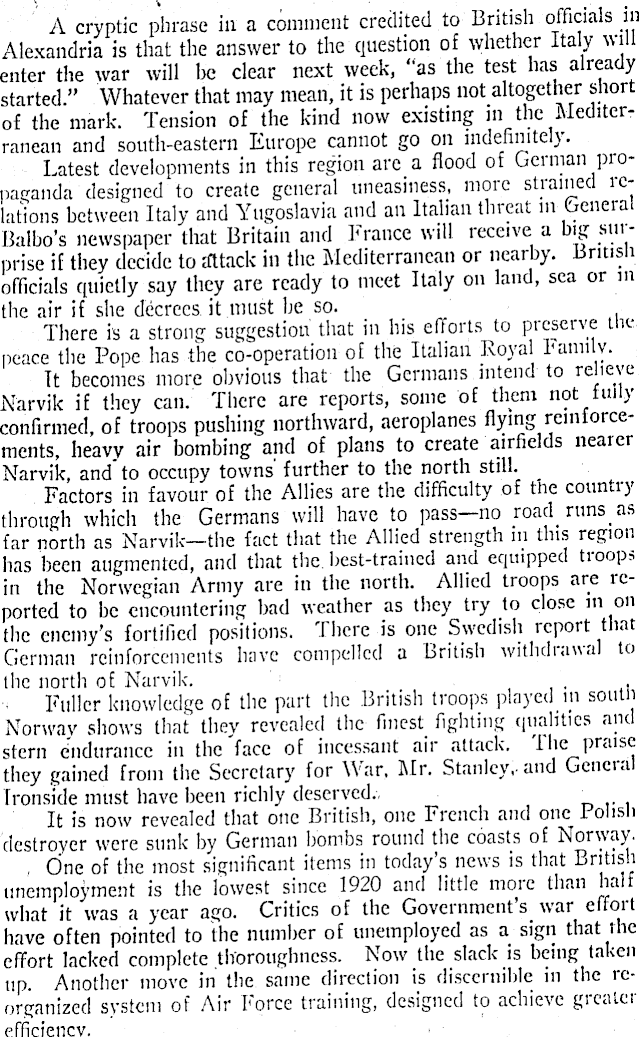 A cryptic phrase in a comment credited to British officials in Alexandria is that the answer to the question of whether Italy will enter the war will be clear next week, "as the test has already started." Whatever that may mean, it is perhaps not altogether short of the mark. Tension of the kind now existing in the Mediterranean and south-eastern Europe cannot go on indefinitely.

Latest developments in this region are a flood of German propaganda designed to create general uneasiness, more strained relations between Italy and Yugoslavia and an Italian threat in General Balbo's newspaper that Britain and France will receive a big surprise if they decide to attack in the Mediterranean or nearby. British officials quietly say they are ready to meet Italy on land, sea or in the air if she decrees it must be so.

There is a strong suggestion that in his efforts to preserve the peace the Pope has the co-operation of the Italian Royal Family.

It becomes more obvious that the Germans intend to relieve Narvik if they can. There are reports, some of them not fully confirmed, of troops pushing northward, aeroplanes flying reinforcements, heavy air bombing and of plans to create airfields nearer Narvik, and to occupy towns further to the north still.

Factors in favour of the Allies are the difficulty of the country through which the Germans will have to pass—no road runs as far north as Narvik—the fact that the Allied strength in this region has been augmented, and that the best-trained and equipped troops in the Norwegian Army are in the north. Allied troops are reported to be encountering bad weather as they try to close in on the enemy's fortified positions. There is one Swedish report that German reinforcements have compelled a British withdrawal to the north of Narvik.

Fuller knowledge of the part the British troops played in south Norway shows that they revealed the finest fighting qualities and stern endurance in the face of incessant air attack. The praise they gained from the Secretary for War, Mr. Stanley, and General Ironside must have been richly deserved.

It is now revealed that one British, one French and one Polish destroyer were sunk by German bombs round the coasts of Norway.

One of the most significant items in today's news is that British unemployment is the lowest since 1920 and little more than half what it was a year ago. Critics of the Government's war effort have often pointed to the number of unemployed as a sign that the effort lacked complete thoroughness. Now the slack is being taken up. Another move in the same direction is discernible in the reorganized system of Air Force training, designed to achieve greater efficiency.